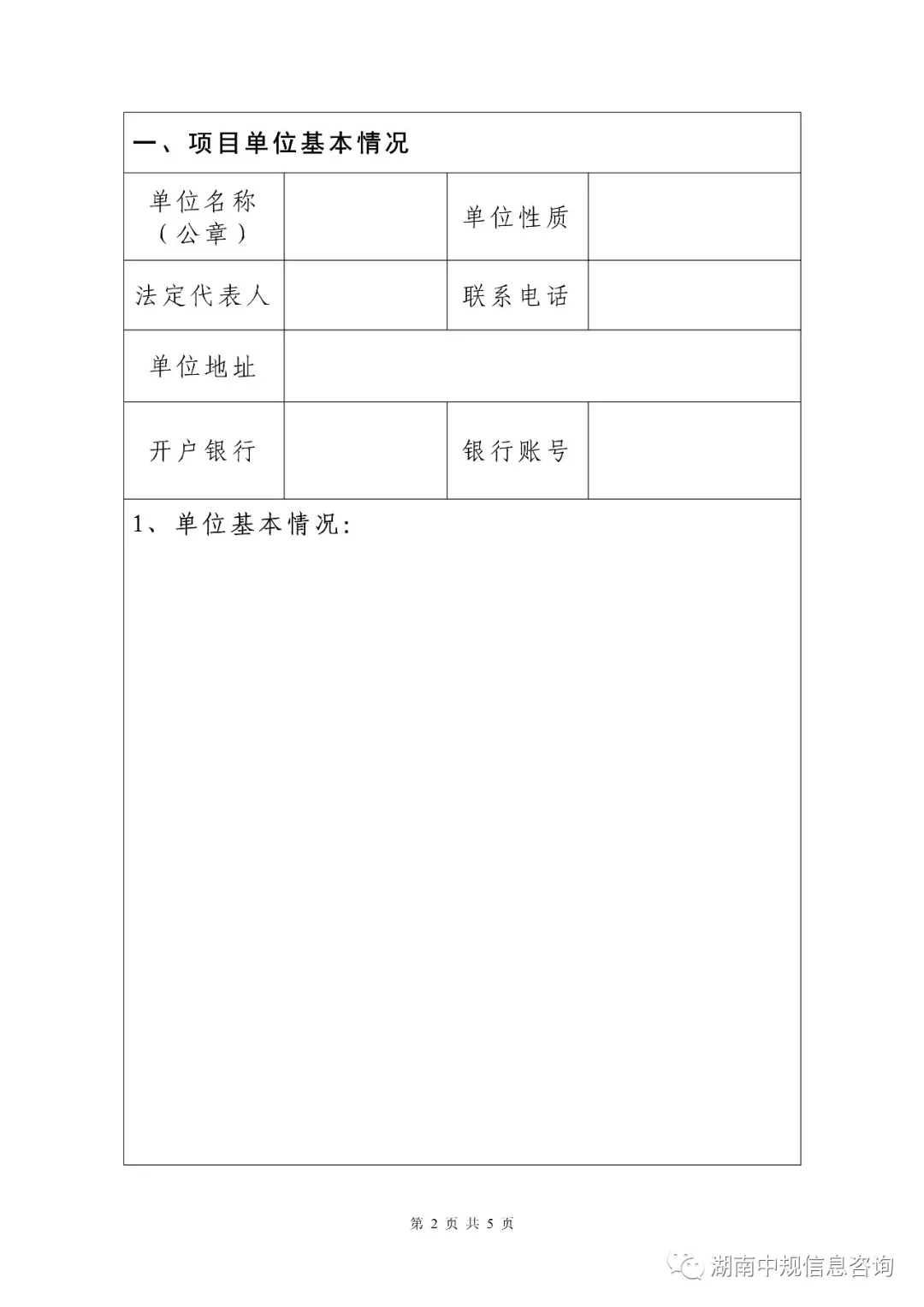 一、项目单位基本情况

| 单位名称（公章） |  | 单位性质 |  |
|---|---|---|---|
| 法定代表人 |  | 联系电话 |  |
| 单位地址 |  |  |  |
| 开户银行 |  | 银行账号 |  |

1、单位基本情况:

第 2 页 共 5 页

湖南中规信息咨询